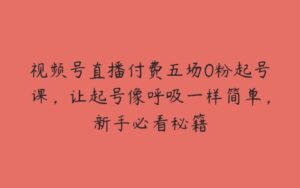 视频号直播付费五场0粉起号课，让起号像呼吸一样简单，新手必看秘籍